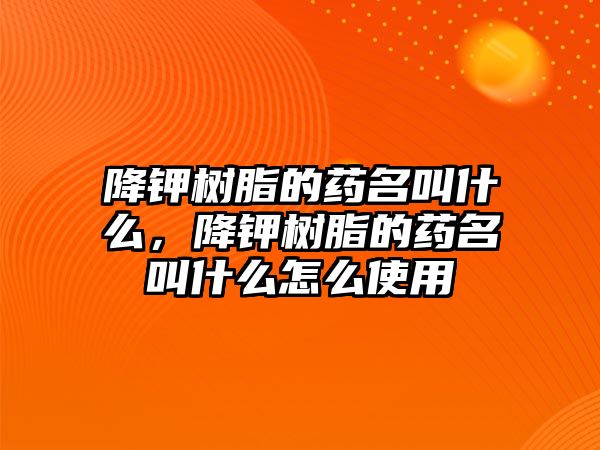 降钾树脂的药名叫什么，降钾树脂的药名叫什么怎么使用